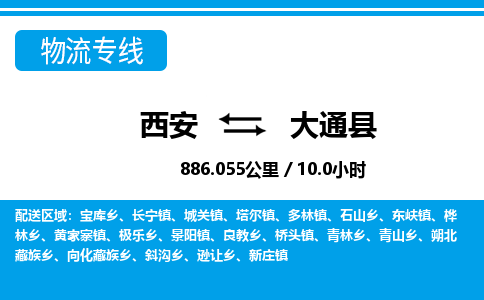 物流专线

西安 大通县

886.055公里 / 10.0小时

配送区域：宝库乡、长宁镇、城关镇、塔尔镇、多林镇、石山乡、东峡镇、桦林乡、黄家寨镇、极乐乡、景阳镇、良教乡、桥头镇、青林乡、青山乡、朔北藏族乡、向化藏族乡、斜沟乡、逊让乡、新庄镇